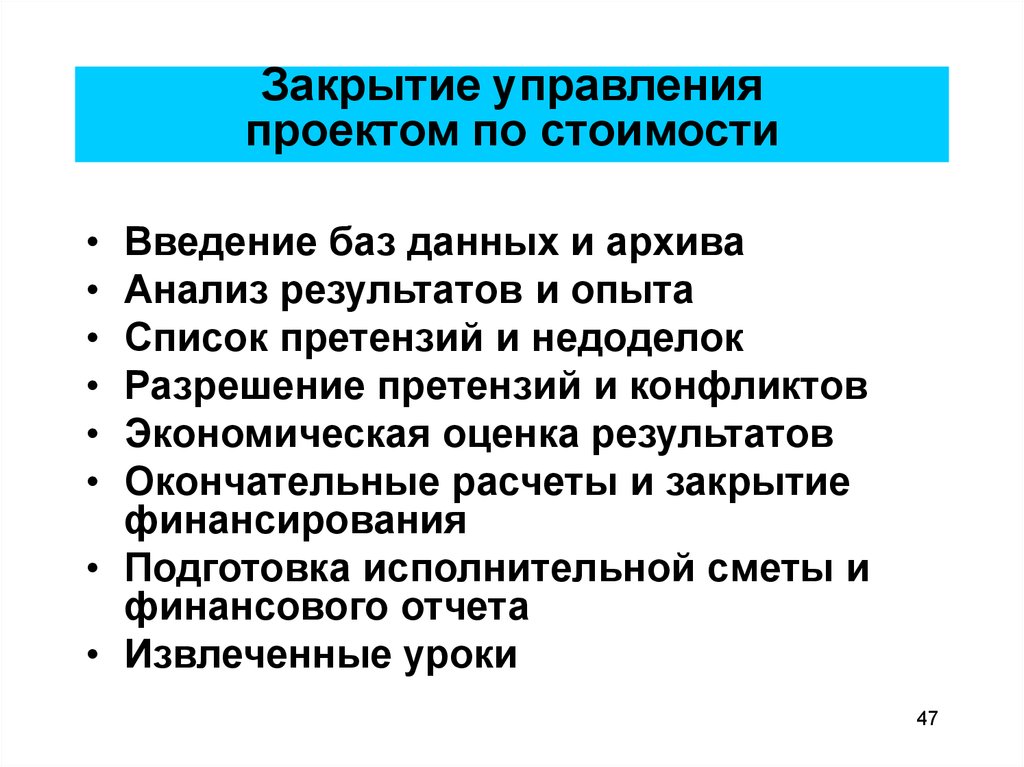 Закрытие управления проектом по стоимости

• Введение баз данных и архива
• Анализ результатов и опыта
• Список претензий и недоделок
• Разрешение претензий и конфликтов
• Экономическая оценка результатов
• Окончательные расчеты и закрытие финансирования
• Подготовка исполнительной сметы и финансового отчета
• Извлеченные уроки

47